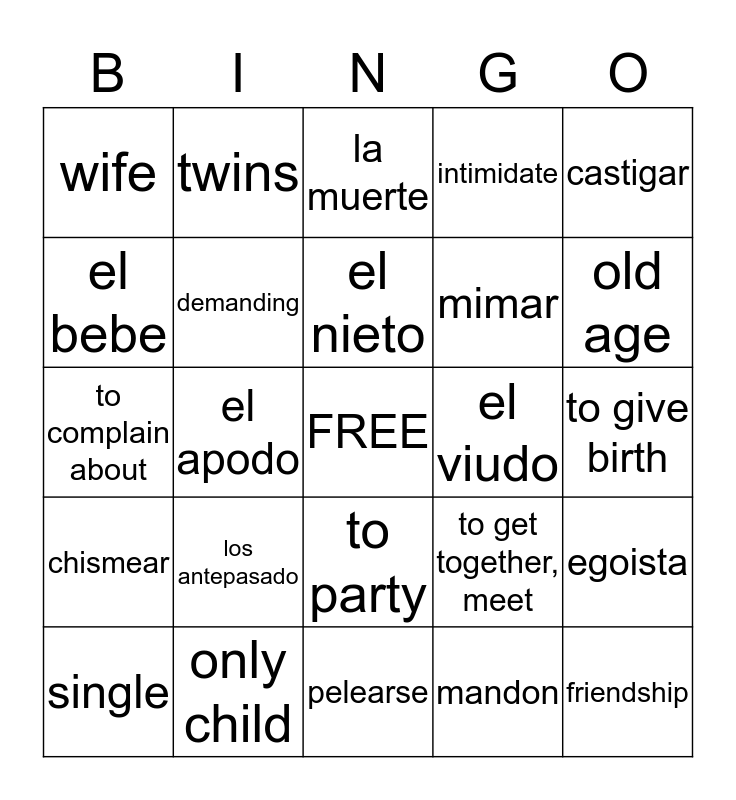 | B | I | N | G | O |
|---|---|---|---|---|
| wife | twins | la muerte | intimidate | castigar |
| el bebe | demanding | el nieto | mimar | old age |
| to complain about | el apodo | FREE | el viudo | to give birth |
| chismear | los antepasado | to party | to get together, meet | egoista |
| single | only child | pelearse | mandon | friendship |